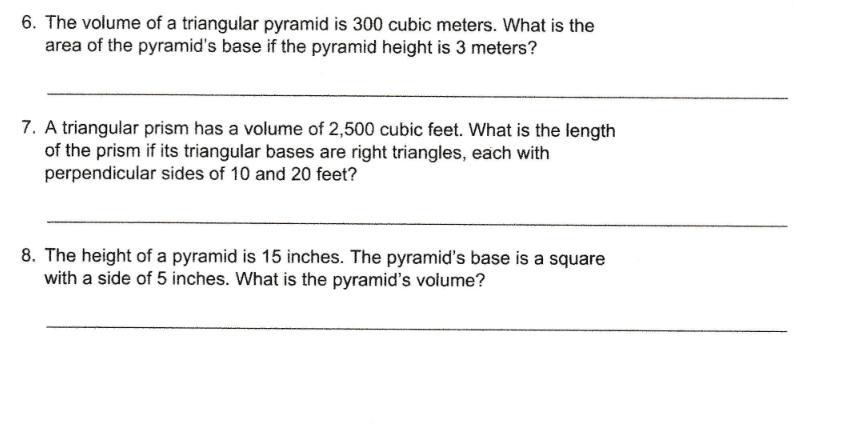 6. The volume of a triangular pyramid is 300 cubic meters. What is the area of the pyramid's base if the pyramid height is 3 meters?

____

7. A triangular prism has a volume of 2,500 cubic feet. What is the length of the prism if its triangular bases are right triangles, each with perpendicular sides of 10 and 20 feet?

____

8. The height of a pyramid is 15 inches. The pyramid's base is a square with a side of 5 inches. What is the pyramid's volume?

____